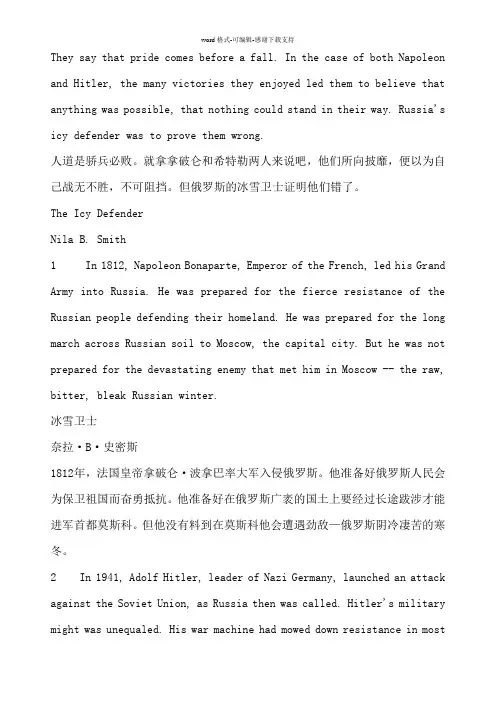 word格式-可编辑-感谢下载支持

They say that pride comes before a fall. In the case of both Napoleon and Hitler, the many victories they enjoyed led them to believe that anything was possible, that nothing could stand in their way. Russia's icy defender was to prove them wrong.

人道是骄兵必败。就拿拿破仑和希特勒两人来说吧，他们所向披靡，便以为自己战无不胜，不可阻挡。但俄罗斯的冰雪卫士证明他们错了。

The Icy Defender

Nila B. Smith

1 In 1812, Napoleon Bonaparte, Emperor of the French, led his Grand Army into Russia. He was prepared for the fierce resistance of the Russian people defending their homeland. He was prepared for the long march across Russian soil to Moscow, the capital city. But he was not prepared for the devastating enemy that met him in Moscow -- the raw, bitter, bleak Russian winter.

冰雪卫士

奈拉·B·史密斯

1812年，法国皇帝拿破仑·波拿巴率大军入侵俄罗斯。他准备好俄罗斯人民会为保卫祖国而奋勇抵抗。他准备好在俄罗斯广袤的国土上要经过长途跋涉才能进军首都莫斯科。但他没有料到在莫斯科他会遭遇劲敌—俄罗斯阴冷凄苦的寒冬。

2 In 1941, Adolf Hitler, leader of Nazi Germany, launched an attack against the Soviet Union, as Russia then was called. Hitler's military might was unequaled. His war machine had mowed down resistance in most